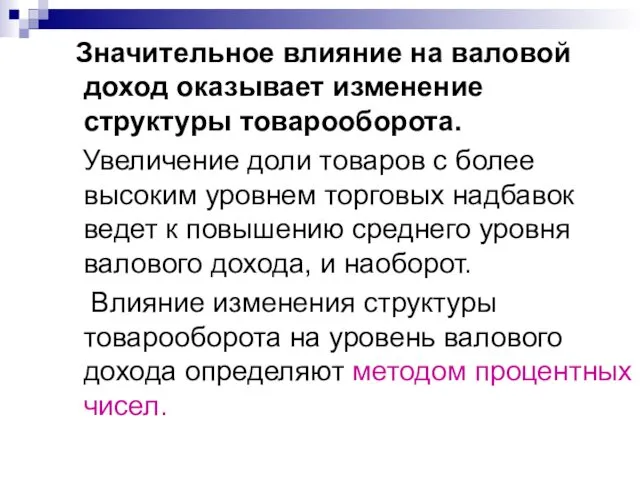 Значительное влияние на валовой доход оказывает изменение структуры товарооборота.

Увеличение доли товаров с более высоким уровнем торговых надбавок ведет к повышению среднего уровня валового дохода, и наоборот.

Влияние изменения структуры товарооборота на уровень валового дохода определяют методом процентных чисел.